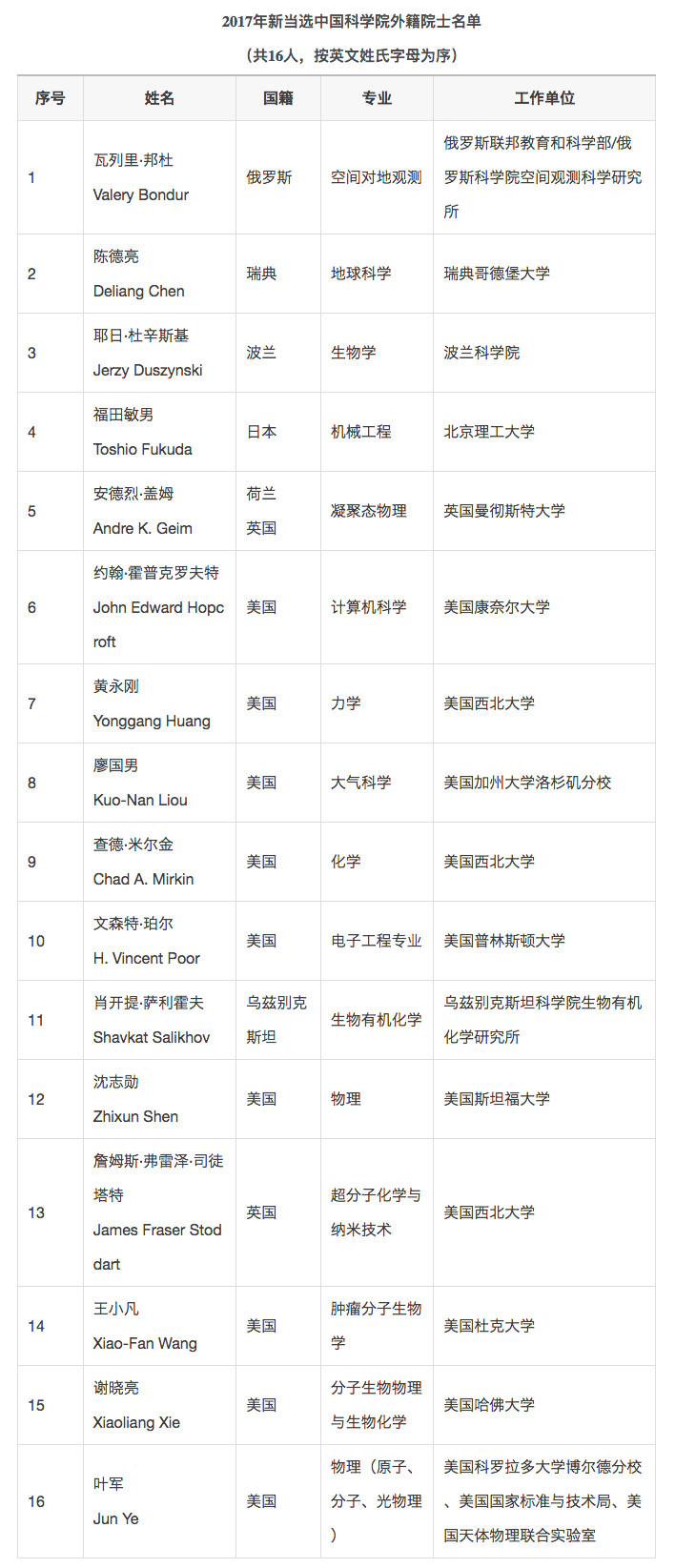 2017年新当选中国科学院外籍院士名单

（共16人，按英文姓氏字母为序）

| 序号 | 姓名 | 国籍 | 专业 | 工作单位 |
|---|---|---|---|---|
| 1 | 瓦列里·邦杜 Valery Bondur | 俄罗斯 | 空间对地观测 | 俄罗斯联邦教育和科学部/俄罗斯科学院空间观测科学研究所 |
| 2 | 陈德亮 Deliang Chen | 瑞典 | 地球科学 | 瑞典哥德堡大学 |
| 3 | 耶日·杜辛斯基 Jerzy Duszynski | 波兰 | 生物学 | 波兰科学院 |
| 4 | 福田敏男 Toshio Fukuda | 日本 | 机械工程 | 北京理工大学 |
| 5 | 安德烈·盖姆 Andre K. Geim | 荷兰 英国 | 凝聚态物理 | 英国曼彻斯特大学 |
| 6 | 约翰·霍普克罗夫特 John Edward Hopcroft | 美国 | 计算机科学 | 美国康奈尔大学 |
| 7 | 黄永刚 Yonggang Huang | 美国 | 力学 | 美国西北大学 |
| 8 | 廖国男 Kuo-Nan Liou | 美国 | 大气科学 | 美国加州大学洛杉矶分校 |
| 9 | 查德·米尔金 Chad A. Mirkin | 美国 | 化学 | 美国西北大学 |
| 10 | 文森特·珀尔 H. Vincent Poor | 美国 | 电子工程专业 | 美国普林斯顿大学 |
| 11 | 肖开提·萨利霍夫 Shavkat Salikhov | 乌兹别克斯坦 | 生物有机化学 | 乌兹别克斯坦科学院生物有机化学研究所 |
| 12 | 沈志勋 Zhixun Shen | 美国 | 物理 | 美国斯坦福大学 |
| 13 | 詹姆斯·弗雷泽·司徒塔特 James Fraser Stoddart | 英国 | 超分子化学与纳米技术 | 美国西北大学 |
| 14 | 王小凡 Xiao-Fan Wang | 美国 | 肿瘤分子生物学 | 美国杜克大学 |
| 15 | 谢晓亮 Xiaoliang Xie | 美国 | 分子生物物理与生物化学 | 美国哈佛大学 |
| 16 | 叶军 Jun Ye | 美国 | 物理（原子、分子、光物理） | 美国科罗拉多大学博尔德分校、美国国家标准与技术局、美国天体物理联合实验室 |